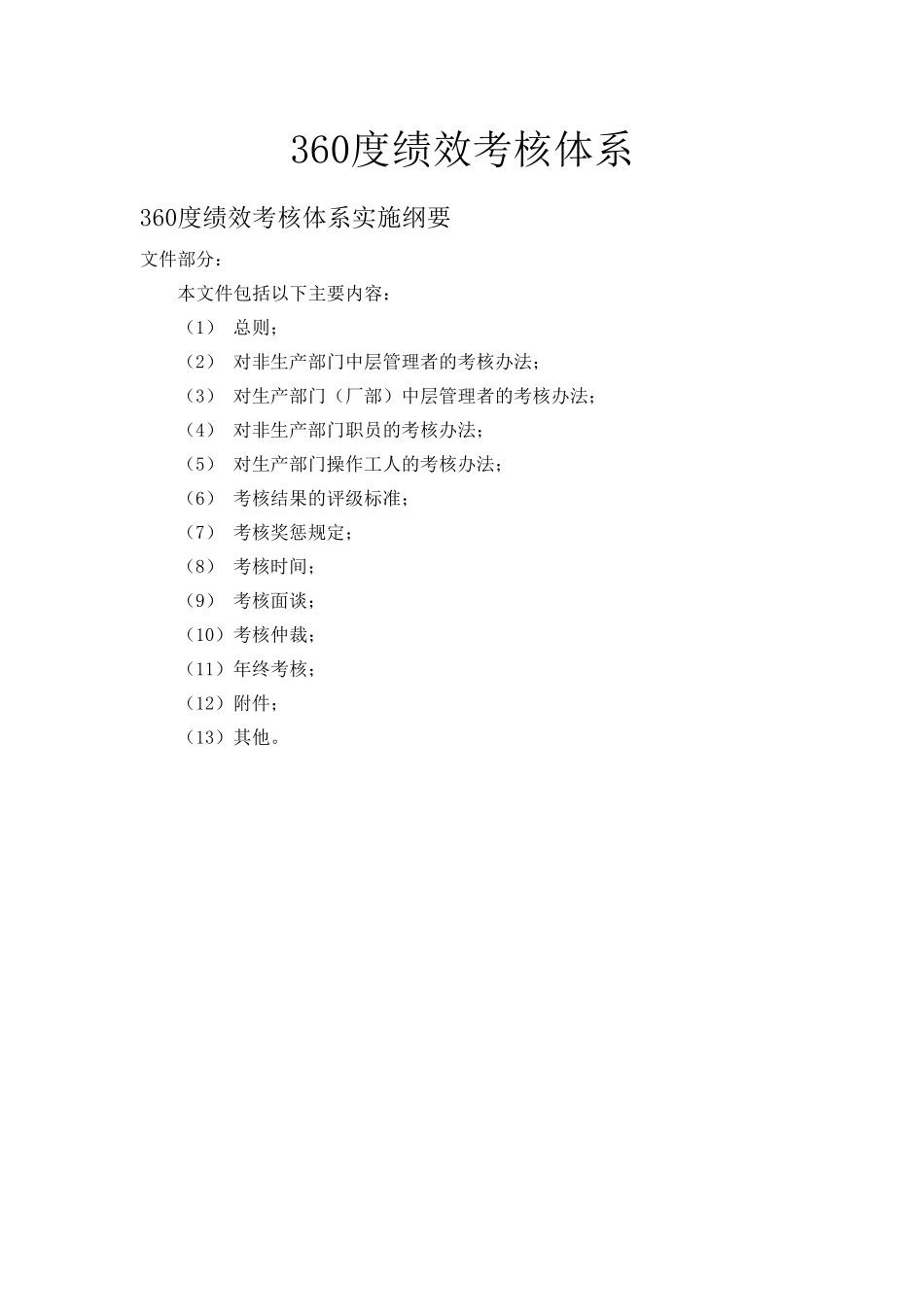 360度绩效考核体系

360度绩效考核体系实施纲要

文件部分：

本文件包括以下主要内容：

（1） 总则；

（2） 对非生产部门中层管理者的考核办法；

（3） 对生产部门（厂部）中层管理者的考核办法；

（4） 对非生产部门职员的考核办法；

（5） 对生产部门操作工人的考核办法；

（6） 考核结果的评级标准；

（7） 考核奖惩规定；

（8） 考核时间；

（9） 考核面谈；

（10）考核仲裁；

（11）年终考核；

（12）附件；

（13）其他。